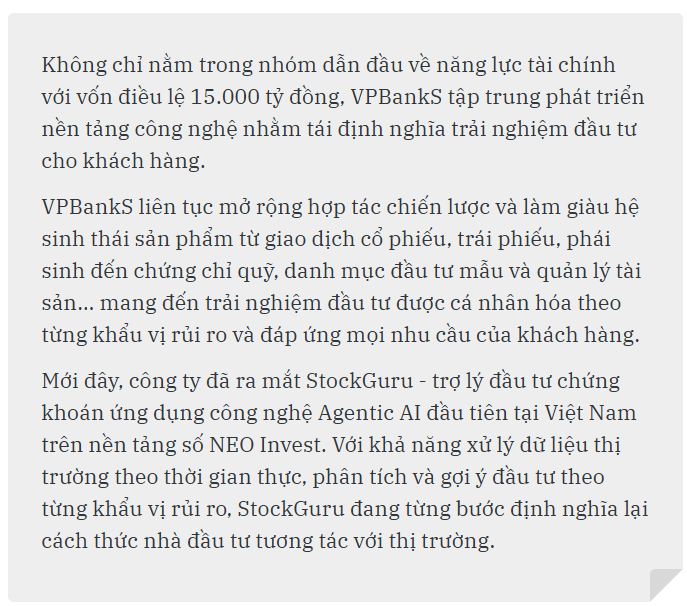 Không chỉ nằm trong nhóm dẫn đầu về năng lực tài chính với vốn điều lệ 15.000 tỷ đồng, VPBankS tập trung phát triển nền tảng công nghệ nhằm tái định nghĩa trải nghiệm đầu tư cho khách hàng.

VPBankS liên tục mở rộng hợp tác chiến lược và làm giàu hệ sinh thái sản phẩm từ giao dịch cổ phiếu, trái phiếu, phái sinh đến chứng chỉ quỹ, danh mục đầu tư mẫu và quản lý tài sản... mang đến trải nghiệm đầu tư được cá nhân hóa theo từng khẩu vị rủi ro và đáp ứng mọi nhu cầu của khách hàng.

Mới đây, công ty đã ra mắt StockGuru - trợ lý đầu tư chứng khoán ứng dụng công nghệ Agentic AI đầu tiên tại Việt Nam trên nền tảng số NEO Invest. Với khả năng xử lý dữ liệu thị trường theo thời gian thực, phân tích và gợi ý đầu tư theo từng khẩu vị rủi ro, StockGuru đang từng bước định nghĩa lại cách thức nhà đầu tư tương tác với thị trường.